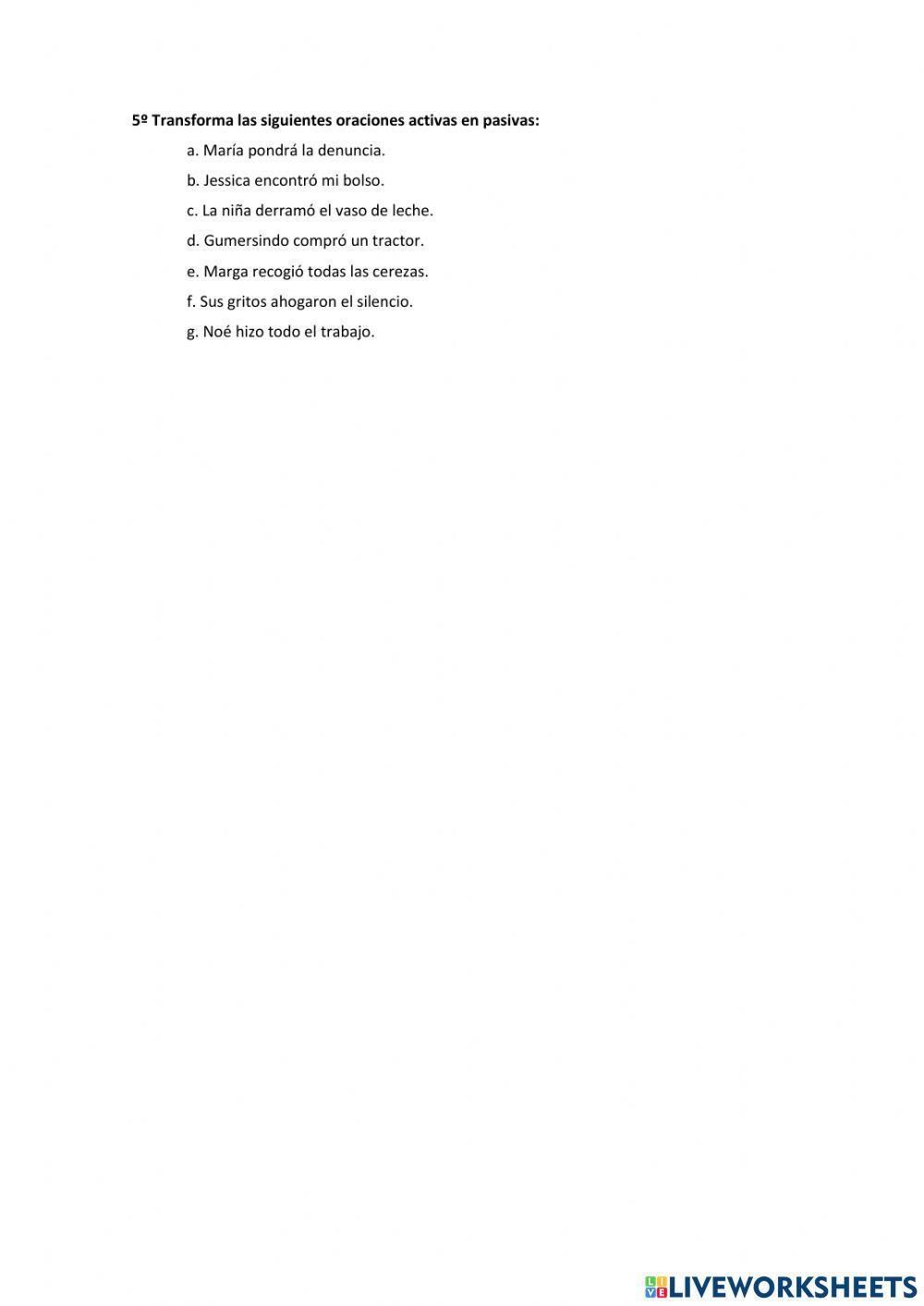 5º Transforma las siguientes oraciones activas en pasivas:

a. María pondrá la denuncia.

b. Jessica encontró mi bolso.

c. La niña derramó el vaso de leche.

d. Gumersindo compró un tractor.

e. Marga recogió todas las cerezas.

f. Sus gritos ahogaron el silencio.

g. Noé hizo todo el trabajo.

LIVEWORKSHEETS